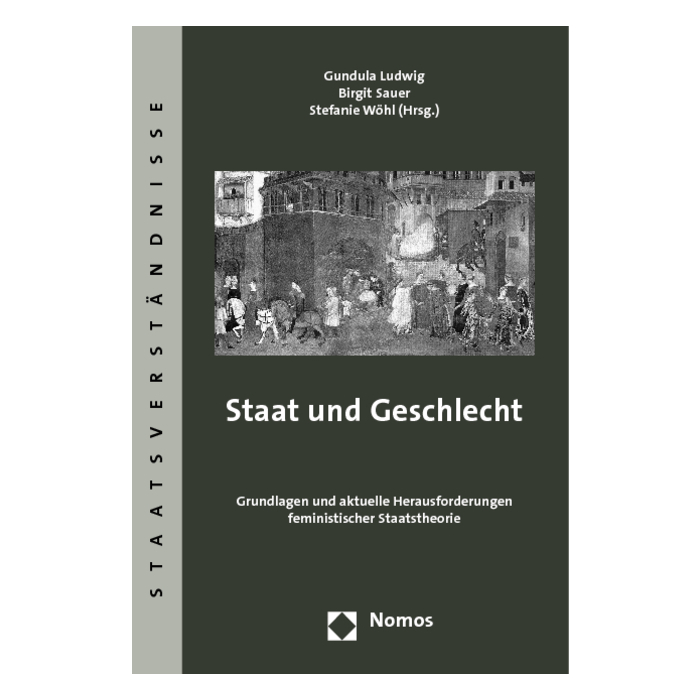 STAATSVERSTÄNDNISSE

Gundula Ludwig
Birgit Sauer
Stefanie Wöhl (Hrsg.)

Staat und Geschlecht

Grundlagen und aktuelle Herausforderungen feministischer Staatstheorie

Nomos